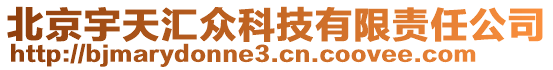 北京宇天汇众科技有限责任公司
http://bjmarydonne3.cn.coovee.com